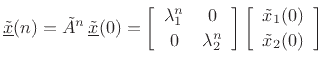 $\underline{\tilde{x}}(n) = \tilde{A}^n \, \underline{\tilde{x}}(0) = \begin{bmatrix} \lambda_1^n & 0 \\ 0 & \lambda_2^n \end{bmatrix} \begin{bmatrix} \tilde{x}_1(0) \\ \tilde{x}_2(0) \end{bmatrix}$